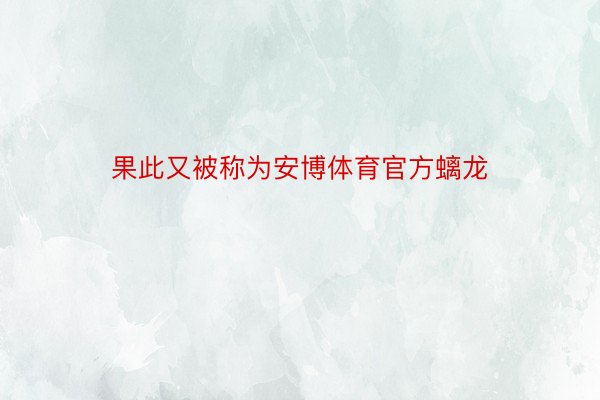 果此又被称为安博体育官方螭龙